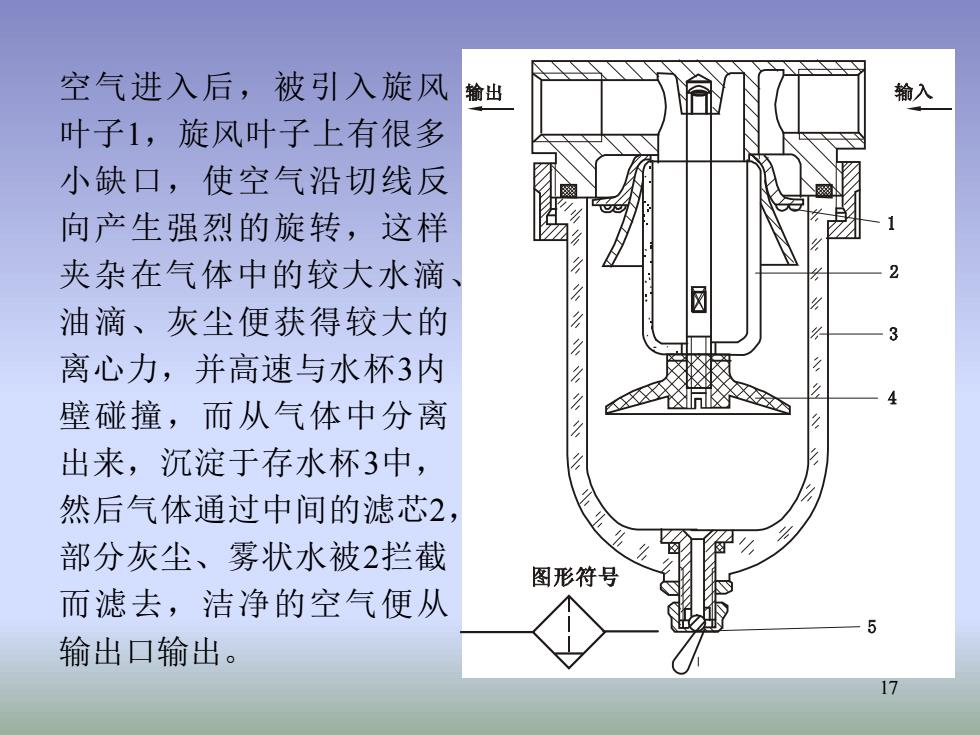 空气进入后，被引入旋风叶子1，旋风叶子上有很多小缺口，使空气沿切线反向产生强烈的旋转，这样夹杂在气体中的较大水滴、油滴、灰尘便获得较大的离心力，并高速与水杯3内壁碰撞，而从气体中分离出来，沉淀于存水杯3中，然后气体通过中间的滤芯2，部分灰尘、雾状水被2拦截而滤去，洁净的空气便从输出口输出。

输出

输入

1

2

3

4

图形符号

5

17